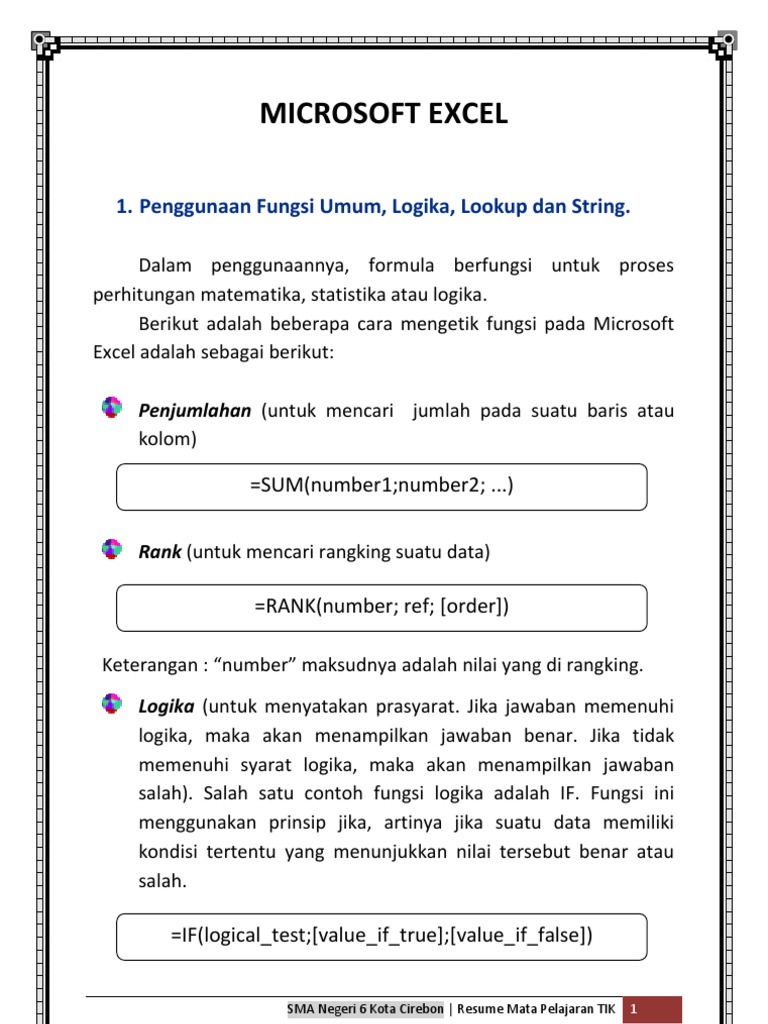 MICROSOFT EXCEL

1. Penggunaan Fungsi Umum, Logika, Lookup dan String.

Dalam penggunaannya, formula berfungsi untuk proses perhitungan matematika, statistika atau logika.

Berikut adalah beberapa cara mengetik fungsi pada Microsoft Excel adalah sebagai berikut:

Penjumlahan (untuk mencari jumlah pada suatu baris atau kolom)

=SUM(number1;number2; ...)

Rank (untuk mencari rangking suatu data)

=RANK(number; ref; [order])

Keterangan : “number” maksudnya adalah nilai yang di rangking.

Logika (untuk menyatakan prasyarat. Jika jawaban memenuhi logika, maka akan menampilkan jawaban benar. Jika tidak memenuhi syarat logika, maka akan menampilkan jawaban salah). Salah satu contoh fungsi logika adalah IF. Fungsi ini menggunakan prinsip jika, artinya jika suatu data memiliki kondisi tertentu yang menunjukkan nilai tersebut benar atau salah.

=IF(logical_test;[value_if_true];[value_if_false])

SMA Negeri 6 Kota Cirebon | Resume Mata Pelajaran TIK 1